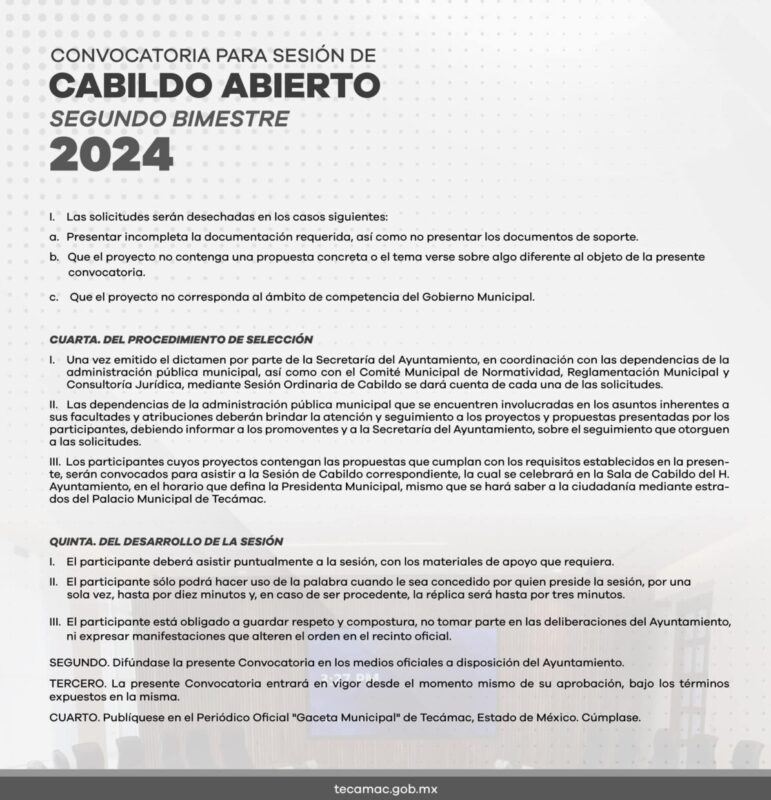 CONVOCATORIA PARA SESIÓN DE
CABILDO ABIERTO
SEGUNDO BIMESTRE
2024

I. Las solicitudes serán desechadas en los casos siguientes:
a. Presentar incompleta la documentación requerida, así como no presentar los documentos de soporte.
b. Que el proyecto no contenga una propuesta concreta o el tema verse sobre algo diferente al objeto de la presente convocatoria.
c. Que el proyecto no corresponda al ámbito de competencia del Gobierno Municipal.

CUARTA. DEL PROCEDIMIENTO DE SELECCIÓN
I. Una vez emitido el dictamen por parte de la Secretaría del Ayuntamiento, en coordinación con las dependencias de la administración pública municipal, así como con el Comité Municipal de Normatividad, Reglamentación Municipal y Consultoría Jurídica, mediante Sesión Ordinaria de Cabildo se dará cuenta de cada una de las solicitudes.
II. Las dependencias de la administración pública municipal que se encuentren involucradas en los asuntos inherentes a sus facultades y atribuciones deberán brindar la atención y seguimiento a los proyectos y propuestas presentadas por los participantes, debiendo informar a los promoventes y a la Secretaría del Ayuntamiento, sobre el seguimiento que otorguen a las solicitudes.
III. Los participantes cuyos proyectos contengan las propuestas que cumplan con los requisitos establecidos en la presente, serán convocados para asistir a la Sesión de Cabildo correspondiente, la cual se celebrará en la Sala de Cabildo del H. Ayuntamiento, en el horario que defina la Presidenta Municipal, mismo que se hará saber a la ciudadanía mediante estrados del Palacio Municipal de Tecámac.

QUINTA. DEL DESARROLLO DE LA SESIÓN
I. El participante deberá asistir puntualmente a la sesión, con los materiales de apoyo que requiera.
II. El participante sólo podrá hacer uso de la palabra cuando le sea concedido por quien preside la sesión, por una sola vez, hasta por diez minutos y, en caso de ser procedente, la réplica será hasta por tres minutos.
III. El participante está obligado a guardar respeto y compostura, no tomar parte en las deliberaciones del Ayuntamiento, ni expresar manifestaciones que alteren el orden en el recinto oficial.

SEGUNDO. Difúndase la presente Convocatoria en los medios oficiales a disposición del Ayuntamiento.

TERCERO. La presente Convocatoria entrará en vigor desde el momento mismo de su aprobación, bajo los términos expuestos en la misma.

CUARTO. Publíquese en el Periódico Oficial "Gaceta Municipal" de Tecámac, Estado de México. Cúmplase.

tecamac.gob.mx